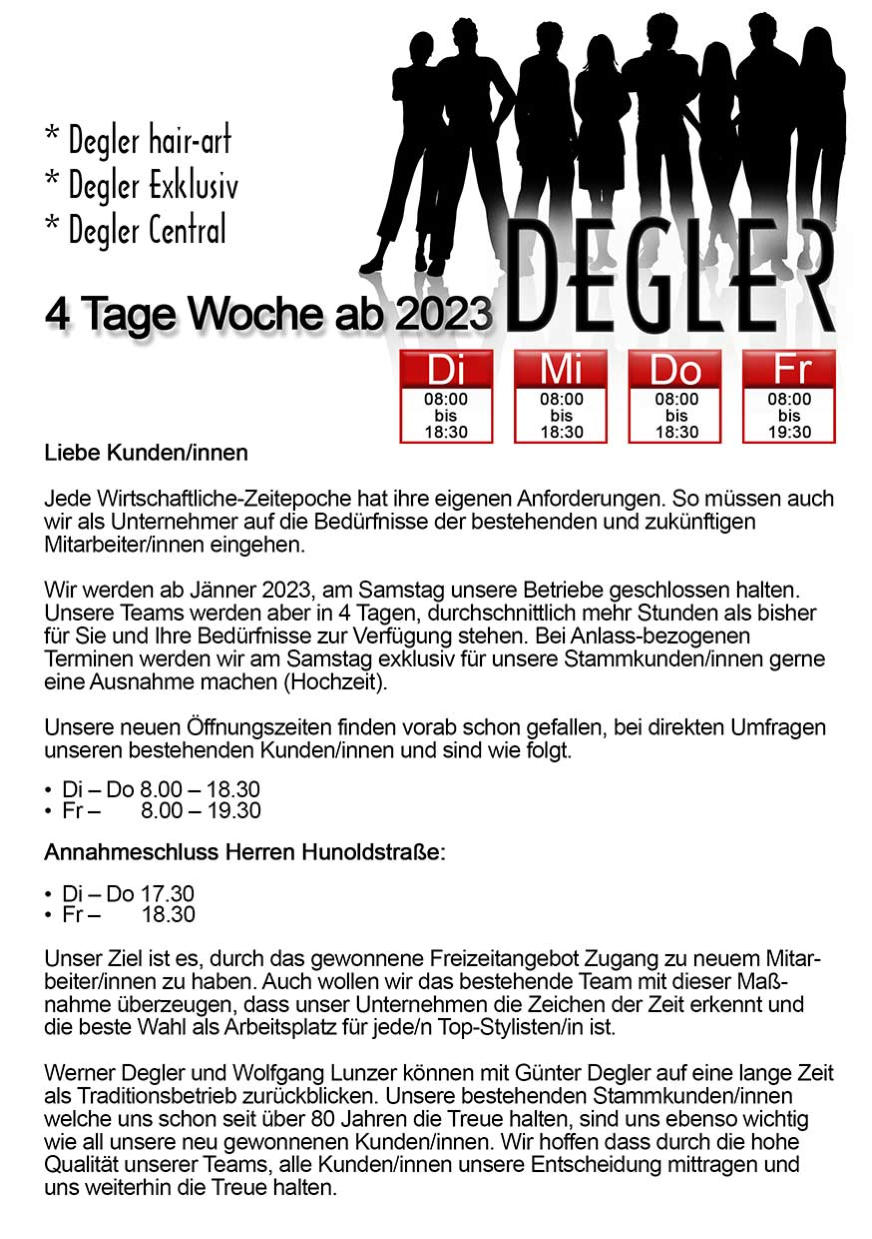 * Degler hair-art
* Degler Exklusiv
* Degler Central

DEGLER

4 Tage Woche ab 2023

| Di | Mi | Do | Fr |
|---|---|---|---|
| 08:00 bis 18:30 | 08:00 bis 18:30 | 08:00 bis 18:30 | 08:00 bis 19:30 |

Liebe Kunden/innen

Jede Wirtschaftliche-Zeitepoche hat ihre eigenen Anforderungen. So müssen auch wir als Unternehmer auf die Bedürfnisse der bestehenden und zukünftigen Mitarbeiter/innen eingehen.

Wir werden ab Jänner 2023, am Samstag unsere Betriebe geschlossen halten. Unsere Teams werden aber in 4 Tagen, durchschnittlich mehr Stunden als bisher für Sie und Ihre Bedürfnisse zur Verfügung stehen. Bei Anlass-bezogenen Terminen werden wir am Samstag exklusiv für unsere Stammkunden/innen gerne eine Ausnahme machen (Hochzeit).

Unsere neuen Öffnungszeiten finden vorab schon gefallen, bei direkten Umfragen unseren bestehenden Kunden/innen und sind wie folgt.

• Di – Do 8.00 – 18.30
• Fr – 8.00 – 19.30

Annahmeschluss Herren Hunoldstraße:

• Di – Do 17.30
• Fr – 18.30

Unser Ziel ist es, durch das gewonnene Freizeitangebot Zugang zu neuem Mitarbeiter/innen zu haben. Auch wollen wir das bestehende Team mit dieser Maßnahme überzeugen, dass unser Unternehmen die Zeichen der Zeit erkennt und die beste Wahl als Arbeitsplatz für jede/n Top-Stylisten/in ist.

Werner Degler und Wolfgang Lunzer können mit Günter Degler auf eine lange Zeit als Traditionsbetrieb zurückblicken. Unsere bestehenden Stammkunden/innen welche uns schon seit über 80 Jahren die Treue halten, sind uns ebenso wichtig wie all unsere neu gewonnenen Kunden/innen. Wir hoffen dass durch die hohe Qualität unserer Teams, alle Kunden/innen unsere Entscheidung mittragen und uns weiterhin die Treue halten.